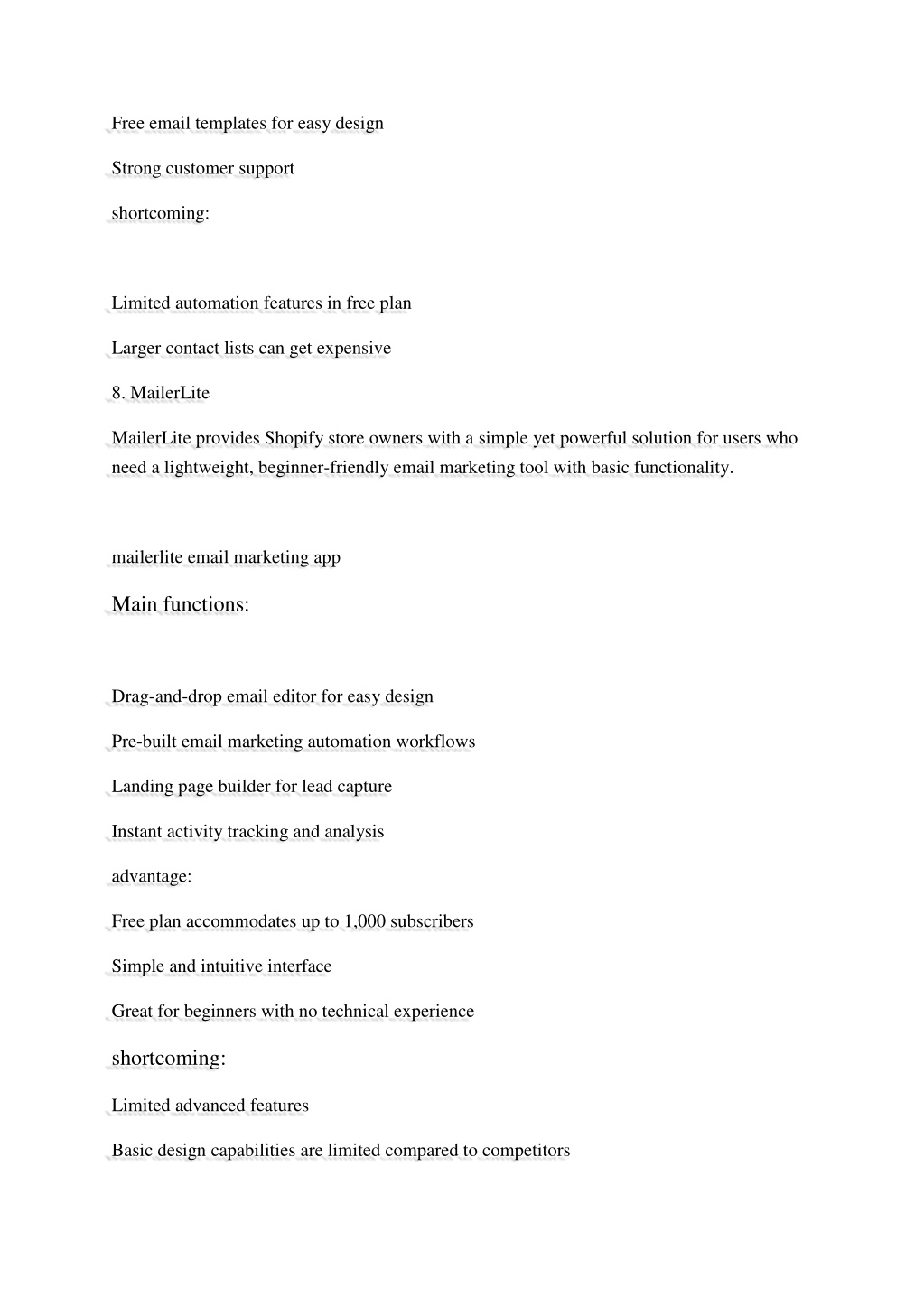 Free email templates for easy design

Strong customer support

shortcoming:

Limited automation features in free plan

Larger contact lists can get expensive

8. MailerLite

MailerLite provides Shopify store owners with a simple yet powerful solution for users who need a lightweight, beginner-friendly email marketing tool with basic functionality.

mailerlite email marketing app

Main functions:

Drag-and-drop email editor for easy design

Pre-built email marketing automation workflows

Landing page builder for lead capture

Instant activity tracking and analysis

advantage:

Free plan accommodates up to 1,000 subscribers

Simple and intuitive interface

Great for beginners with no technical experience

shortcoming:

Limited advanced features

Basic design capabilities are limited compared to competitors